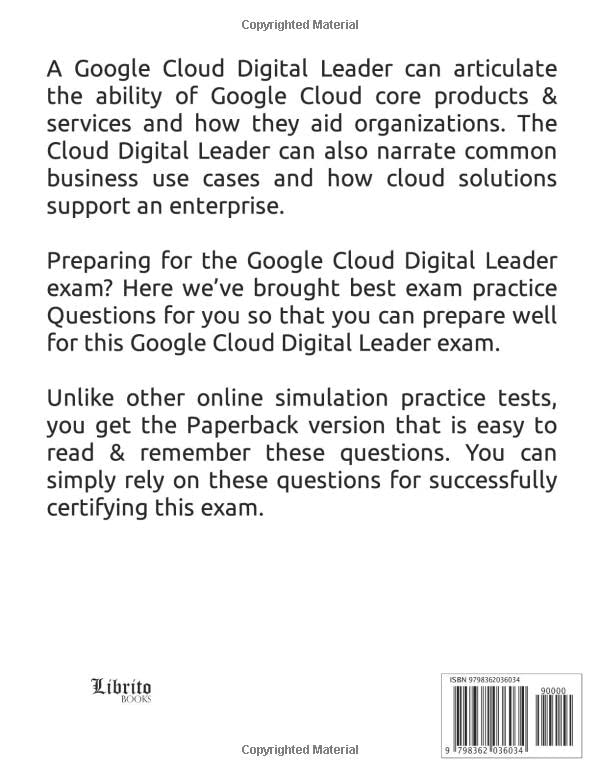 Copyrighted Material

A Google Cloud Digital Leader can articulate the ability of Google Cloud core products & services and how they aid organizations. The Cloud Digital Leader can also narrate common business use cases and how cloud solutions support an enterprise.

Preparing for the Google Cloud Digital Leader exam? Here we've brought best exam practice Questions for you so that you can prepare well for this Google Cloud Digital Leader exam.

Unlike other online simulation practice tests, you get the Paperback version that is easy to read & remember these questions. You can simply rely on these questions for successfully certifying this exam.

Librito BOOKS

ISBN 9798362036034

90000

9 798362 036034

Copyrighted Material